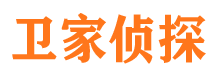 卫家侦探